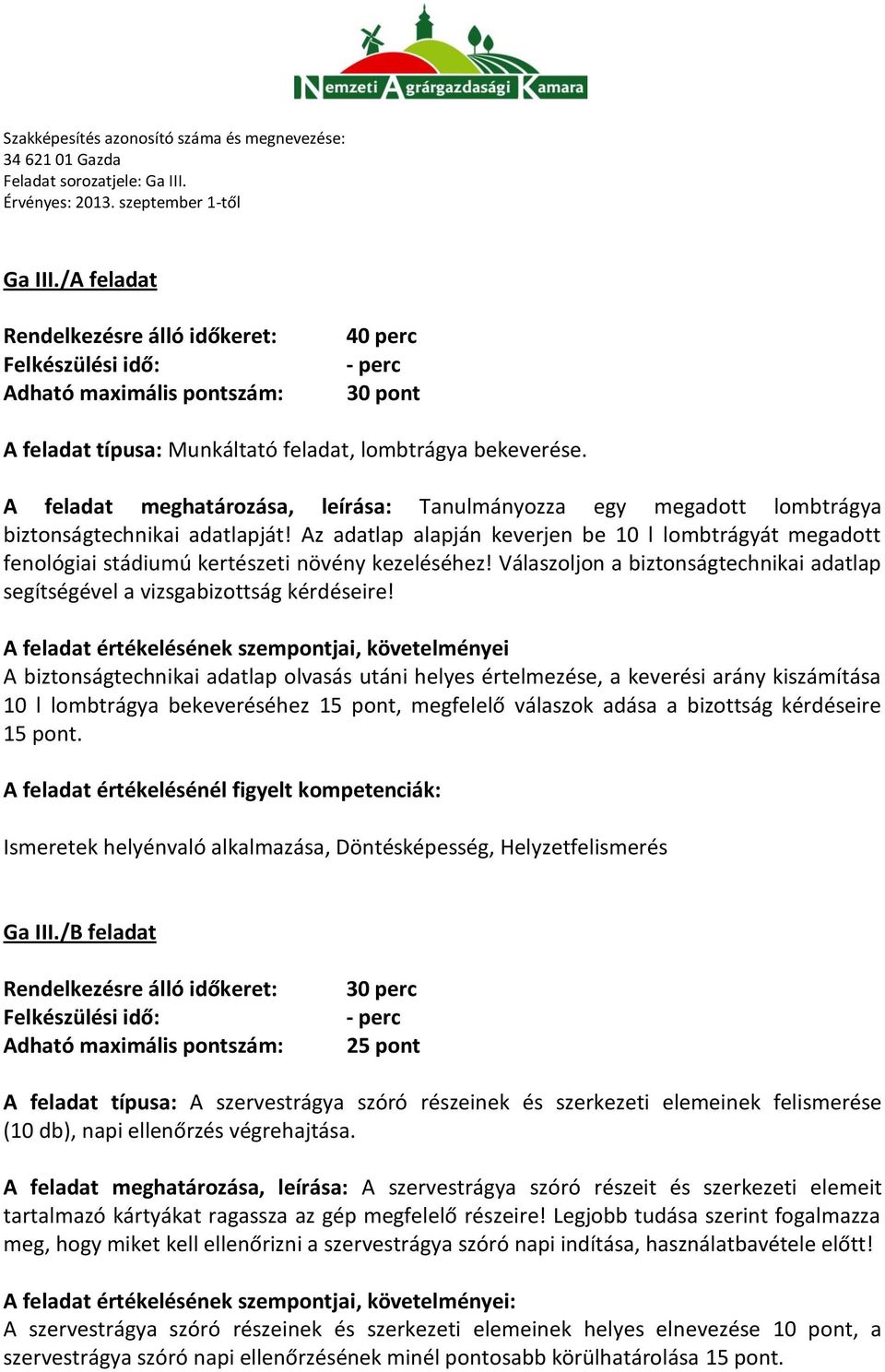 Nemzeti Agrárgazdasági Kamara

Szakképesítés azonosító száma és megnevezése:
34 621 01 Gazda
Feladat sorozatjele: Ga III.
Érvényes: 2013. szeptember 1-től

Ga III./A feladat

Rendelkezésre álló időkeret: 40 perc
Felkészülési idő: - perc
Adható maximális pontszám: 30 pont

A feladat típusa: Munkáltató feladat, lombtrágya bekeverése.

A feladat meghatározása, leírása: Tanulmányozza egy megadott lombtrágya biztonságtechnikai adatlapját! Az adatlap alapján keverjen be 10 l lombtrágyát megadott fenológiai stádiumú kertészeti növény kezeléséhez! Válaszoljon a biztonságtechnikai adatlap segítségével a vizsgabizottság kérdéseire!

A feladat értékelésének szempontjai, követelményei
A biztonságtechnikai adatlap olvasás utáni helyes értelmezése, a keverési arány kiszámítása 10 l lombtrágya bekeveréséhez 15 pont, megfelelő válaszok adása a bizottság kérdéseire 15 pont.

A feladat értékelésénél figyelt kompetenciák:

Ismeretek helyénvaló alkalmazása, Döntésképesség, Helyzetfelismerés

Ga III./B feladat

Rendelkezésre álló időkeret: 30 perc
Felkészülési idő: - perc
Adható maximális pontszám: 25 pont

A feladat típusa: A szervestrágya szóró részeinek és szerkezeti elemeinek felismerése (10 db), napi ellenőrzés végrehajtása.

A feladat meghatározása, leírása: A szervestrágya szóró részeit és szerkezeti elemeit tartalmazó kártyákat ragassza az gép megfelelő részeire! Legjobb tudása szerint fogalmazza meg, hogy miket kell ellenőrizni a szervestrágya szóró napi indítása, használatbavétele előtt!

A feladat értékelésének szempontjai, követelményei:
A szervestrágya szóró részeinek és szerkezeti elemeinek helyes elnevezése 10 pont, a szervestrágya szóró napi ellenőrzésének minél pontosabb körülhatárolása 15 pont.